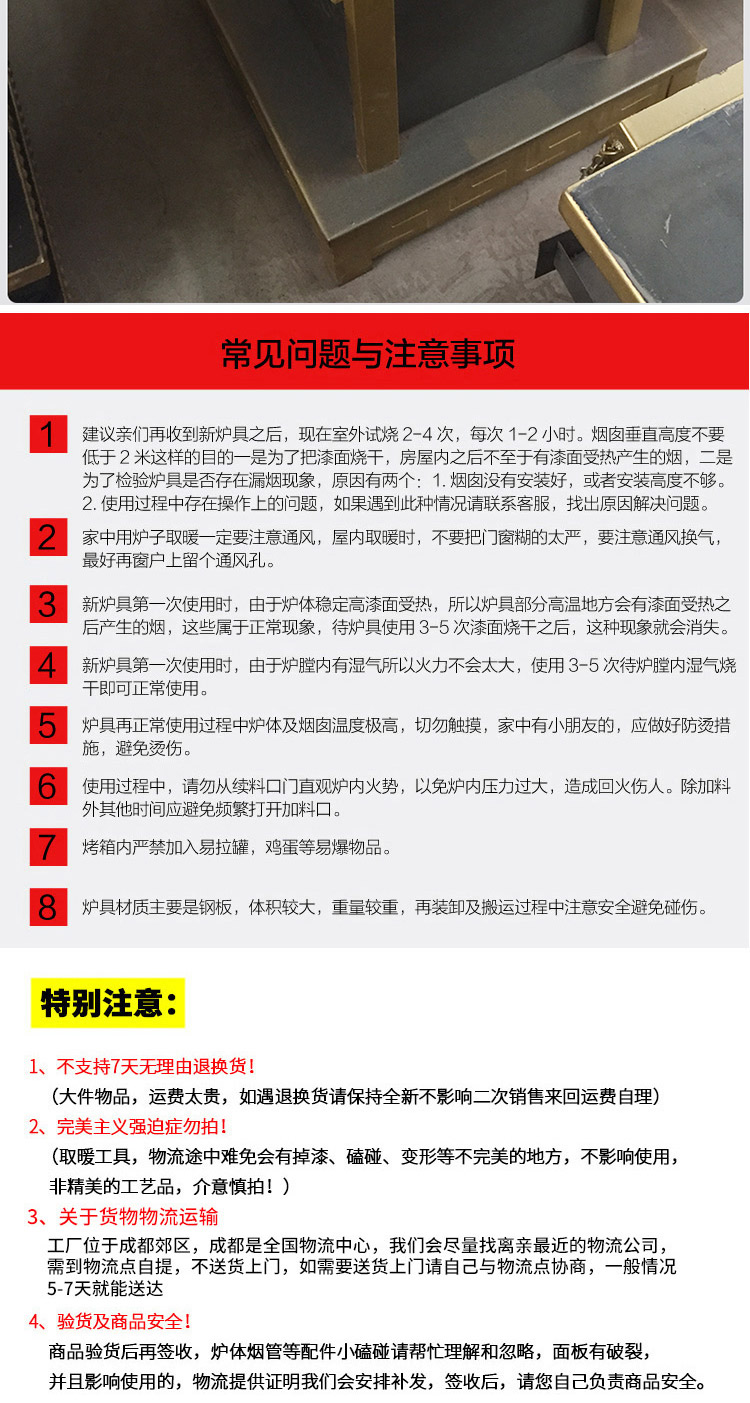 常见问题与注意事项

1 建议亲们再收到新炉具之后，现在室外试烧 2-4 次，每次 1-2 小时。烟囱垂直高度不要低于 2 米这样的目的一是为了把漆面烧干，房屋内之后不至于有漆面受热产生的烟，二是为了检验炉具是否存在漏烟现象，原因有两个：1. 烟囱没有安装好，或者安装高度不够。2. 使用过程中存在操作上的问题，如果遇到此种情况请联系客服，找出原因解决问题。

2 家中用炉子取暖一定要注意通风，屋内取暖时，不要把门窗糊的太严，要注意通风换气，最好再窗户上留个通风孔。

3 新炉具第一次使用时，由于炉体稳定高漆面受热，所以炉具部分高温地方会有漆面受热之后产生的烟，这些属于正常现象，待炉具使用 3-5 次漆面烧干之后，这种现象就会消失。

4 新炉具第一次使用时，由于炉膛内有湿气所以火力不会太大，使用 3-5 次待炉膛内湿气烧干即可正常使用。

5 炉具再正常使用过程中炉体及烟囱温度极高，切勿触摸，家中有小朋友的，应做好防烫措施，避免烫伤。

6 使用过程中，请勿从续料口门直观炉内火势，以免炉内压力过大，造成回火伤人。除加料外其他时间应避免频繁打开加料口。

7 烤箱内严禁加入易拉罐，鸡蛋等易爆物品。

8 炉具材质主要是钢板，体积较大，重量较重，再装卸及搬运过程中注意安全避免碰伤。

特别注意：

1、不支持7天无理由退换货！
（大件物品，运费太贵，如遇退换货请保持全新不影响二次销售来回运费自理）

2、完美主义强迫症勿拍！
（取暖工具，物流途中难免会有掉漆、磕碰、变形等不完美的地方，不影响使用，非精美的工艺品，介意慎拍！）

3、关于货物物流运输
工厂位于成都郊区，成都是全国物流中心，我们会尽量找离亲最近的物流公司，需到物流点自提，不送货上门，如需要送货上门请自己与物流点协商，一般情况5-7天就能送达

4、验货及商品安全！
商品验货后再签收，炉体烟管等配件小磕碰请帮忙理解和忽略，面板有破裂，并且影响使用的，物流提供证明我们会安排补发，签收后，请您自己负责商品安全。